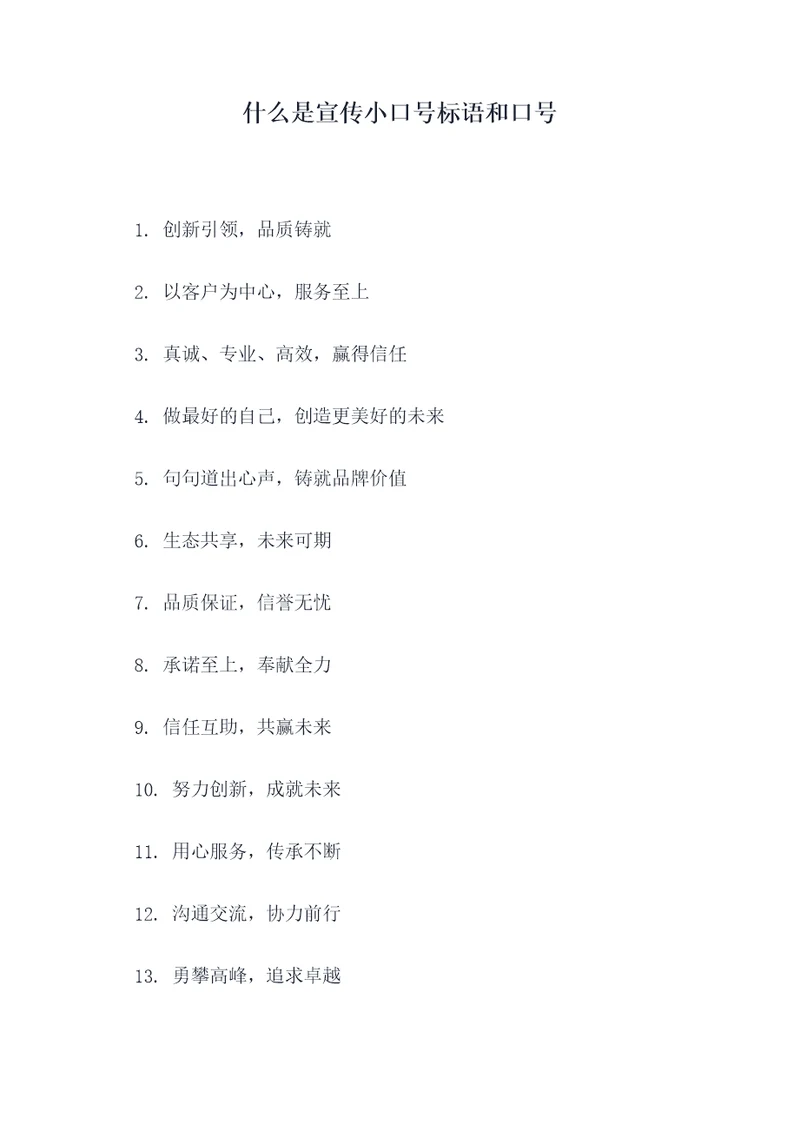 什么是宣传小口号标语和口号

1. 创新引领，品质铸就

2. 以客户为中心，服务至上

3. 真诚、专业、高效，赢得信任

4. 做最好的自己，创造更美好的未来

5. 句句道出心声，铸就品牌价值

6. 生态共享，未来可期

7. 品质保证，信誉无忧

8. 承诺至上，奉献全力

9. 信任互助，共赢未来

10. 努力创新，成就未来

11. 用心服务，传承不断

12. 沟通交流，协力前行

13. 勇攀高峰，追求卓越